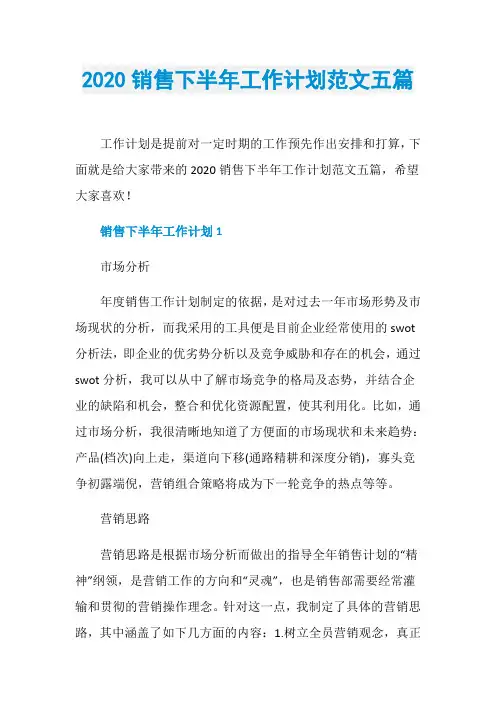 2020 销售下半年工作计划范文五篇

工作计划是提前对一定时期的工作预先作出安排和打算，下面就是给大家带来的 2020 销售下半年工作计划范文五篇，希望大家喜欢！

销售下半年工作计划 1

市场分析

年度销售工作计划制定的依据，是对过去一年市场形势及市场现状的分析，而我采用的工具便是目前企业经常使用的 swot 分析法，即企业的优劣势分析以及竞争威胁和存在的机会，通过 swot 分析，我可以从中了解市场竞争的格局及态势，并结合企业的缺陷和机会，整合和优化资源配置，使其利用化。比如，通过市场分析，我很清晰地知道了方便面的市场现状和未来趋势：产品(档次)向上走，渠道向下移(通路精耕和深度分销)，寡头竞争初露端倪，营销组合策略将成为下一轮竞争的热点等等。

营销思路

营销思路是根据市场分析而做出的指导全年销售计划的“精神”纲领，是营销工作的方向和“灵魂”，也是销售部需要经常灌输和贯彻的营销操作理念。针对这一点，我制定了具体的营销思路，其中涵盖了如下几方面的内容：1.树立全员营销观念，真正